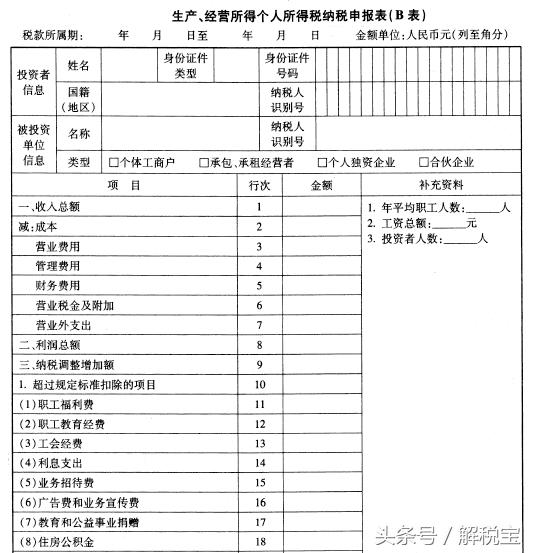 生产、经营所得个人所得税纳税申报表(B表)

税款所属期：　年　月　日至　年　月　日　金额单位：人民币元(列至角分)

| 投资者信息 | 姓名 | | 身份证件类型 | | 身份证件号码 | |
|---|---|---|---|---|---|---|
| | 国籍(地区) | | | | 纳税人识别号 | |
| 被投资单位信息 | 名称 | | | | 纳税人识别号 | |
| | 类型 | □个体工商户　□承包、承租经营者　□个人独资企业　□合伙企业 | | | | |

| 项　目 | 行次 | 金额 | 补充资料 |
|---|---|---|---|
| 一、收入总额 | 1 | | 1. 年平均职工人数：______人 2. 工资总额：______元 3. 投资者人数：______人 |
| 减：成本 | 2 | | |
| 营业费用 | 3 | | |
| 管理费用 | 4 | | |
| 财务费用 | 5 | | |
| 营业税金及附加 | 6 | | |
| 营业外支出 | 7 | | |
| 二、利润总额 | 8 | | |
| 三、纳税调整增加额 | 9 | | |
| 1. 超过规定标准扣除的项目 | 10 | | |
| (1)职工福利费 | 11 | | |
| (2)职工教育经费 | 12 | | |
| (3)工会经费 | 13 | | |
| (4)利息支出 | 14 | | |
| (5)业务招待费 | 15 | | |
| (6)广告费和业务宣传费 | 16 | | |
| (7)教育和公益事业捐赠 | 17 | | |
| (8)住房公积金 | 18 | | |

头条号 / 解税宝